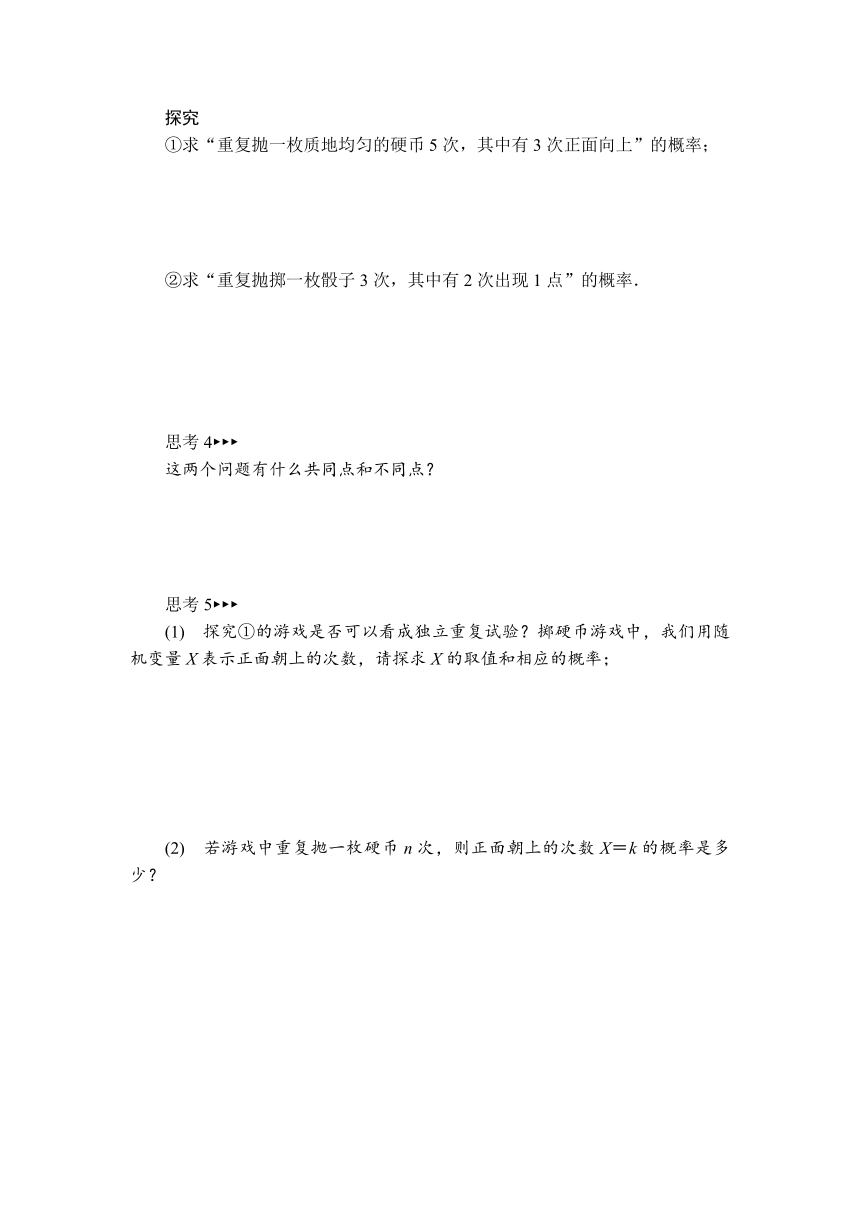 探究

①求“重复抛一枚质地均匀的硬币 5 次，其中有 3 次正面向上”的概率；

②求“重复抛掷一枚骰子 3 次，其中有 2 次出现 1 点”的概率．

思考 4▸▸▸

这两个问题有什么共同点和不同点？

思考 5▸▸▸

(1) 探究①的游戏是否可以看成独立重复试验？掷硬币游戏中，我们用随机变量 $X$ 表示正面朝上的次数，请探求 $X$ 的取值和相应的概率；

(2) 若游戏中重复抛一枚硬币 $n$ 次，则正面朝上的次数 $X=k$ 的概率是多少？